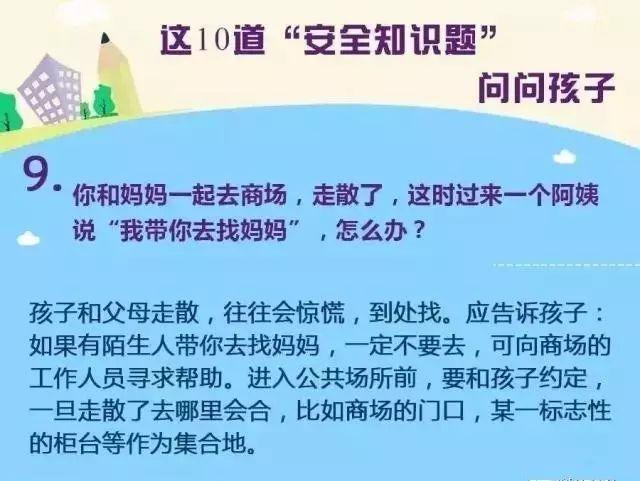 这10道“安全知识题”
问问孩子

9. 你和妈妈一起去商场，走散了，这时过来一个阿姨说“我带你去找妈妈”，怎么办？

孩子和父母走散，往往会惊慌，到处找。应告诉孩子：如果有陌生人带你去找妈妈，一定不要去，可向商场的工作人员寻求帮助。进入公共场所前，要和孩子约定，一旦走散了去哪里会合，比如商场的门口，某一标志性的柜台等作为集合地。